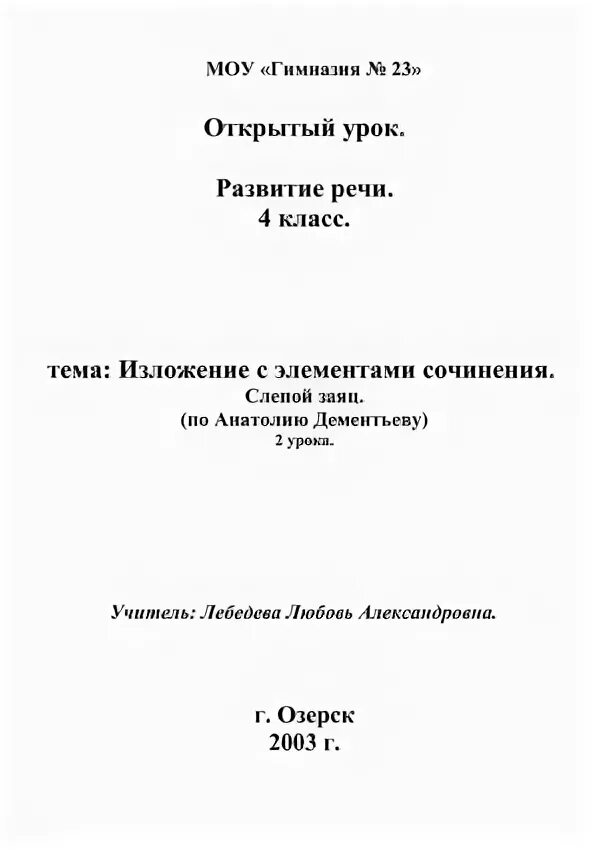 МОУ «Гимназия № 23»

Открытый урок.

Развитие речи.
4 класс.

тема: Изложение с элементами сочинения.
Слепой заяц.
(по Анатолию Дементьеву)
2 урока.

Учитель: Лебедева Любовь Александровна.

г. Озерск
2003 г.